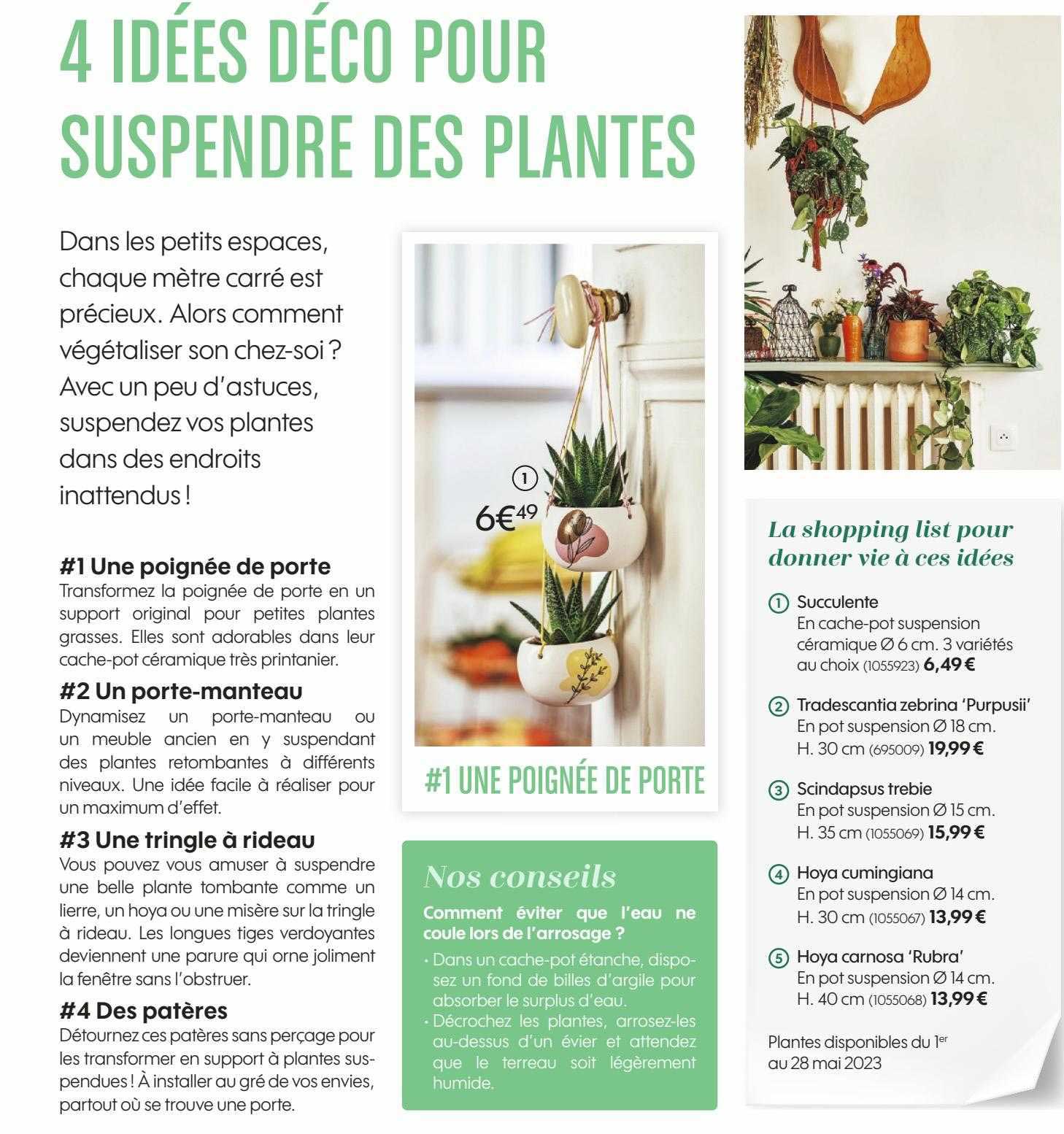 4 IDÉES DÉCO POUR SUSPENDRE DES PLANTES

Dans les petits espaces, chaque mètre carré est précieux. Alors comment végétaliser son chez-soi ? Avec un peu d'astuces, suspendez vos plantes dans des endroits inattendus !

#1 Une poignée de porte
Transformez la poignée de porte en un support original pour petites plantes grasses. Elles sont adorables dans leur cache-pot céramique très printanier.

#2 Un porte-manteau
Dynamisez un porte-manteau ou un meuble ancien en y suspendant des plantes retombantes à différents niveaux. Une idée facile à réaliser pour un maximum d'effet.

#3 Une tringle à rideau
Vous pouvez vous amuser à suspendre une belle plante tombante comme un lierre, un hoya ou une misère sur la tringle à rideau. Les longues tiges verdoyantes deviennent une parure qui orne joliment la fenêtre sans l'obstruer.

#4 Des patères
Détournez ces patères sans perçage pour les transformer en support à plantes suspendues ! À installer au gré de vos envies, partout où se trouve une porte.

1
6€$^{49}$

#1 UNE POIGNÉE DE PORTE

Nos conseils
Comment éviter que l'eau ne coule lors de l'arrosage ?
· Dans un cache-pot étanche, disposez un fond de billes d'argile pour absorber le surplus d'eau.
· Décrochez les plantes, arrosez-les au-dessus d'un évier et attendez que le terreau soit légèrement humide.

La shopping list pour donner vie à ces idées

1 Succulente
En cache-pot suspension céramique Ø 6 cm. 3 variétés au choix (1055923) 6,49 €

2 Tradescantia zebrina 'Purpusii'
En pot suspension Ø 18 cm. H. 30 cm (695009) 19,99 €

3 Scindapsus trebie
En pot suspension Ø 15 cm. H. 35 cm (1055069) 15,99 €

4 Hoya cumingiana
En pot suspension Ø 14 cm. H. 30 cm (1055067) 13,99 €

5 Hoya carnosa 'Rubra'
En pot suspension Ø 14 cm. H. 40 cm (1055068) 13,99 €

Plantes disponibles du 1$^{er}$ au 28 mai 2023